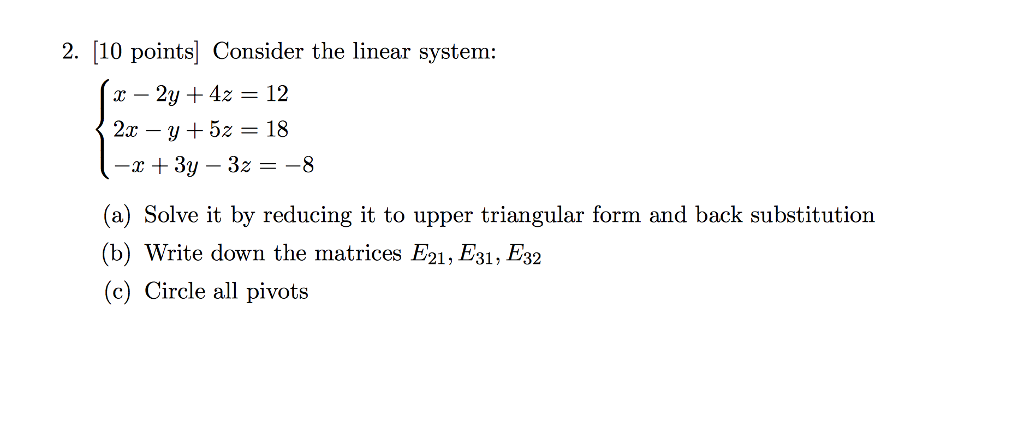 2. [10 points] Consider the linear system:

$\begin{cases} x - 2y + 4z = 12 \\ 2x - y + 5z = 18 \\ -x + 3y - 3z = -8 \end{cases}$

(a) Solve it by reducing it to upper triangular form and back substitution

(b) Write down the matrices $E_{21}, E_{31}, E_{32}$

(c) Circle all pivots